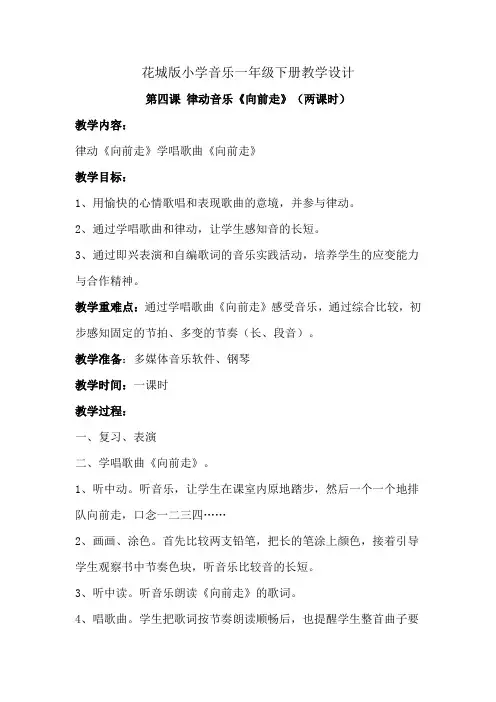 花城版小学音乐一年级下册教学设计

第四课 律动音乐《向前走》（两课时）

教学内容：

律动《向前走》学唱歌曲《向前走》

教学目标：

1、用愉快的心情歌唱和表现歌曲的意境，并参与律动。

2、通过学唱歌曲和律动，让学生感知音的长短。

3、通过即兴表演和自编歌词的音乐实践活动，培养学生的应变能力与合作精神。

教学重难点：通过学唱歌曲《向前走》感受音乐，通过综合比较，初步感知固定的节拍、多变的节奏（长、段音）。

教学准备：多媒体音乐软件、钢琴

教学时间：一课时

教学过程：

一、复习、表演

二、学唱歌曲《向前走》。

1、听中动。听音乐，让学生在课室内原地踏步，然后一个一个地排队向前走，口念一二三四……

2、画画、涂色。首先比较两支铅笔，把长的笔涂上颜色，接着引导学生观察书中节奏色块，听音乐比较音的长短。

3、听中读。听音乐朗读《向前走》的歌词。

4、唱歌曲。学生把歌词按节奏朗读顺畅后，也提醒学生整首曲子要